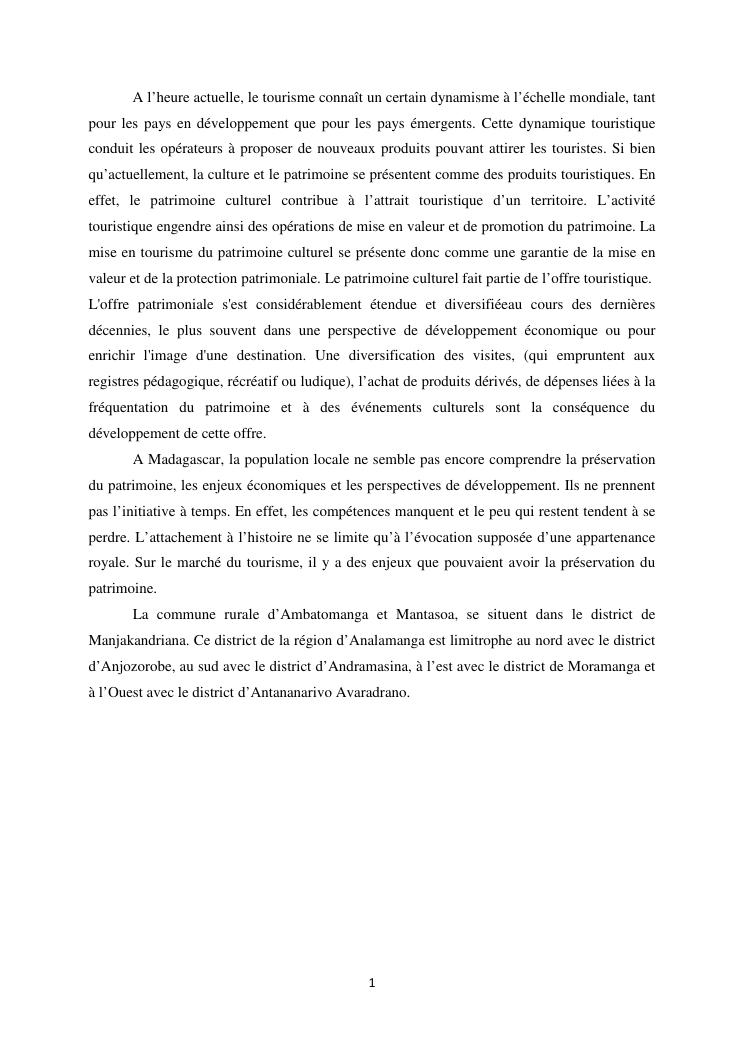 A l’heure actuelle, le tourisme connaît un certain dynamisme à l’échelle mondiale, tant pour les pays en développement que pour les pays émergents. Cette dynamique touristique conduit les opérateurs à proposer de nouveaux produits pouvant attirer les touristes. Si bien qu’actuellement, la culture et le patrimoine se présentent comme des produits touristiques. En effet, le patrimoine culturel contribue à l’attrait touristique d’un territoire. L’activité touristique engendre ainsi des opérations de mise en valeur et de promotion du patrimoine. La mise en tourisme du patrimoine culturel se présente donc comme une garantie de la mise en valeur et de la protection patrimoniale. Le patrimoine culturel fait partie de l’offre touristique.
L'offre patrimoniale s'est considérablement étendue et diversifiéeau cours des dernières décennies, le plus souvent dans une perspective de développement économique ou pour enrichir l'image d'une destination. Une diversification des visites, (qui empruntent aux registres pédagogique, récréatif ou ludique), l’achat de produits dérivés, de dépenses liées à la fréquentation du patrimoine et à des événements culturels sont la conséquence du développement de cette offre.

A Madagascar, la population locale ne semble pas encore comprendre la préservation du patrimoine, les enjeux économiques et les perspectives de développement. Ils ne prennent pas l’initiative à temps. En effet, les compétences manquent et le peu qui restent tendent à se perdre. L’attachement à l’histoire ne se limite qu’à l’évocation supposée d’une appartenance royale. Sur le marché du tourisme, il y a des enjeux que pouvaient avoir la préservation du patrimoine.

La commune rurale d’Ambatomanga et Mantasoa, se situent dans le district de Manjakandriana. Ce district de la région d’Analamanga est limitrophe au nord avec le district d’Anjozorobe, au sud avec le district d’Andramasina, à l’est avec le district de Moramanga et à l’Ouest avec le district d’Antananarivo Avaradrano.

1